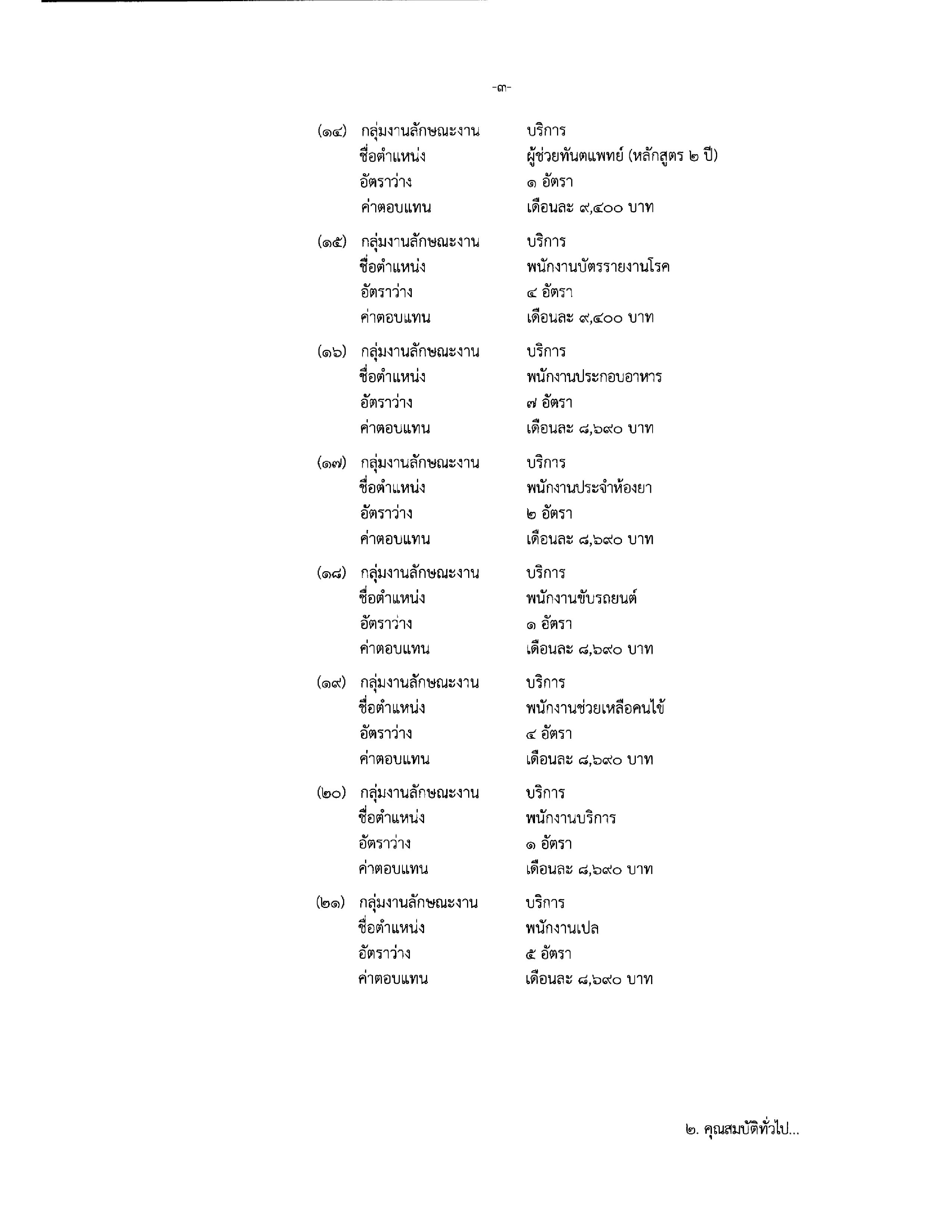 -๓-

(๑๔) กลุ่มงานลักษณะงาน บริการ
ชื่อตำแหน่ง ผู้ช่วยทันตแพทย์ (หลักสูตร ๒ ปี)
อัตราว่าง ๑ อัตรา
ค่าตอบแทน เดือนละ ๙,๔๐๐ บาท

(๑๕) กลุ่มงานลักษณะงาน บริการ
ชื่อตำแหน่ง พนักงานบัตรรายงานโรค
อัตราว่าง ๔ อัตรา
ค่าตอบแทน เดือนละ ๙,๔๐๐ บาท

(๑๖) กลุ่มงานลักษณะงาน บริการ
ชื่อตำแหน่ง พนักงานประกอบอาหาร
อัตราว่าง ๗ อัตรา
ค่าตอบแทน เดือนละ ๘,๖๙๐ บาท

(๑๗) กลุ่มงานลักษณะงาน บริการ
ชื่อตำแหน่ง พนักงานประจำห้องยา
อัตราว่าง ๒ อัตรา
ค่าตอบแทน เดือนละ ๘,๖๙๐ บาท

(๑๘) กลุ่มงานลักษณะงาน บริการ
ชื่อตำแหน่ง พนักงานขับรถยนต์
อัตราว่าง ๑ อัตรา
ค่าตอบแทน เดือนละ ๘,๖๙๐ บาท

(๑๙) กลุ่มงานลักษณะงาน บริการ
ชื่อตำแหน่ง พนักงานช่วยเหลือคนไข้
อัตราว่าง ๔ อัตรา
ค่าตอบแทน เดือนละ ๘,๖๙๐ บาท

(๒๐) กลุ่มงานลักษณะงาน บริการ
ชื่อตำแหน่ง พนักงานบริการ
อัตราว่าง ๑ อัตรา
ค่าตอบแทน เดือนละ ๘,๖๙๐ บาท

(๒๑) กลุ่มงานลักษณะงาน บริการ
ชื่อตำแหน่ง พนักงานเปล
อัตราว่าง ๕ อัตรา
ค่าตอบแทน เดือนละ ๘,๖๙๐ บาท

๒. คุณสมบัติทั่วไป...